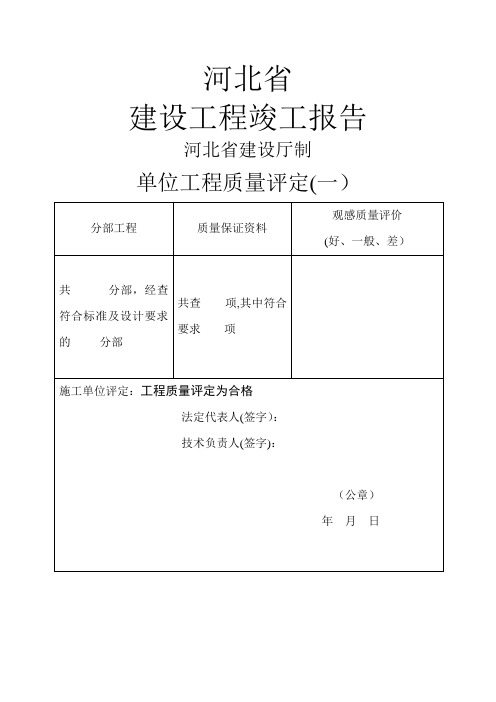 河北省

建设工程竣工报告

河北省建设厅制

单位工程质量评定(一）

| 分部工程 | 质量保证资料 | 观感质量评价 (好、一般、差） |
|---|---|---|
| 共 分部，经查符合标准及设计要求的 分部 | 共查 项,其中符合要求 项 | |

施工单位评定：工程质量评定为合格

法定代表人(签字)：

技术负责人(签字)：

（公章）

年 月 日